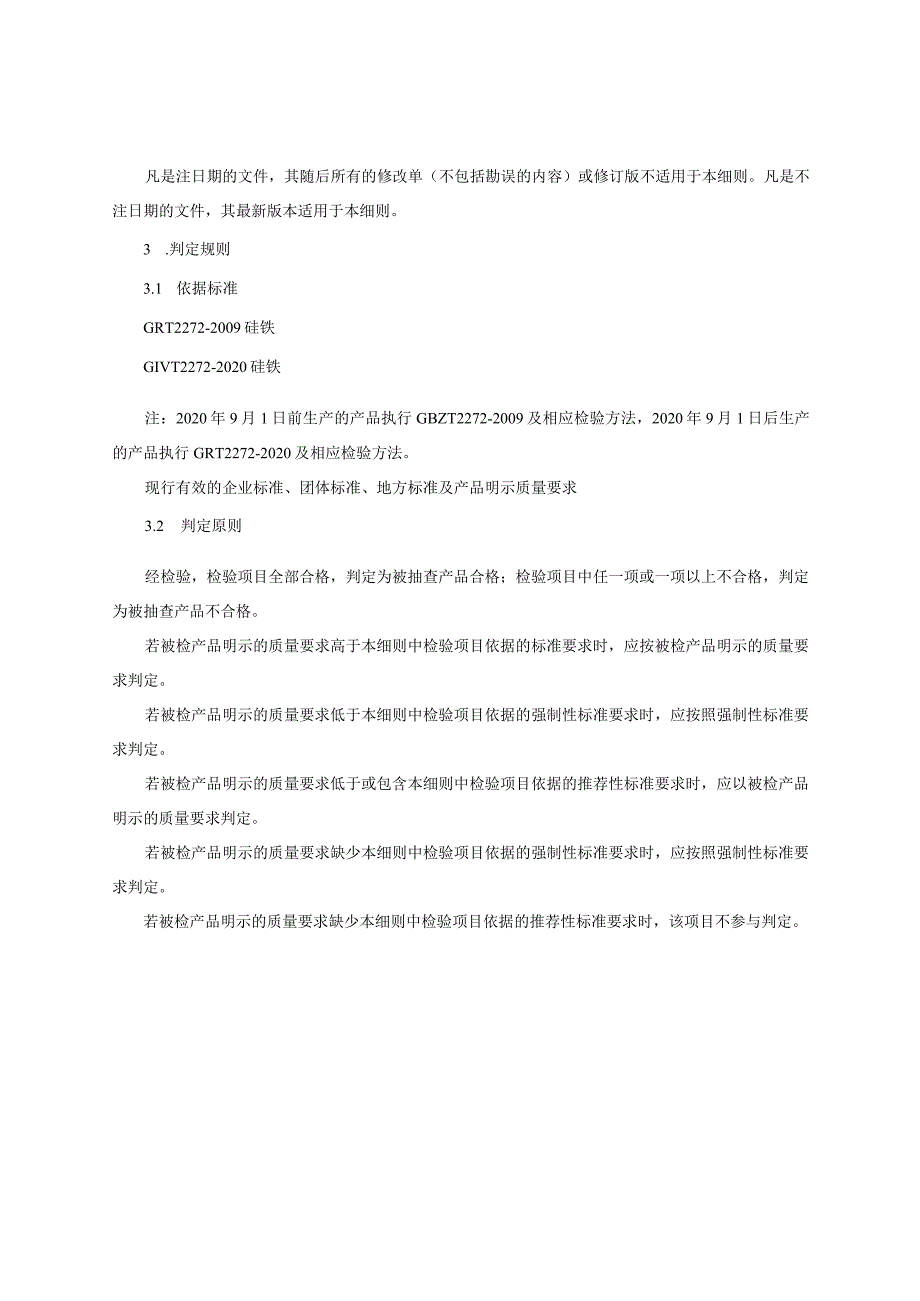 凡是注日期的文件，其随后所有的修改单（不包括勘误的内容）或修订版不适用于本细则。凡是不注日期的文件，其最新版本适用于本细则。

3 .判定规则

3.1 依据标准

GRT2272-2009 硅铁

GIVT2272-2020 硅铁

注：2020 年 9 月 1 日前生产的产品执行 GBZT2272-2009 及相应检验方法，2020 年 9 月 1 日后生产的产品执行 GRT2272-2020 及相应检验方法。

现行有效的企业标准、团体标准、地方标准及产品明示质量要求

3.2 判定原则

经检验，检验项目全部合格，判定为被抽查产品合格；检验项目中任一项或一项以上不合格，判定为被抽查产品不合格。

若被检产品明示的质量要求高于本细则中检验项目依据的标准要求时，应按被检产品明示的质量要求判定。

若被检产品明示的质量要求低于本细则中检验项目依据的强制性标准要求时，应按照强制性标准要求判定。

若被检产品明示的质量要求低于或包含本细则中检验项目依据的推荐性标准要求时，应以被检产品明示的质量要求判定。

若被检产品明示的质量要求缺少本细则中检验项目依据的强制性标准要求时，应按照强制性标准要求判定。

若被检产品明示的质量要求缺少本细则中检验项目依据的推荐性标准要求时，该项目不参与判定。